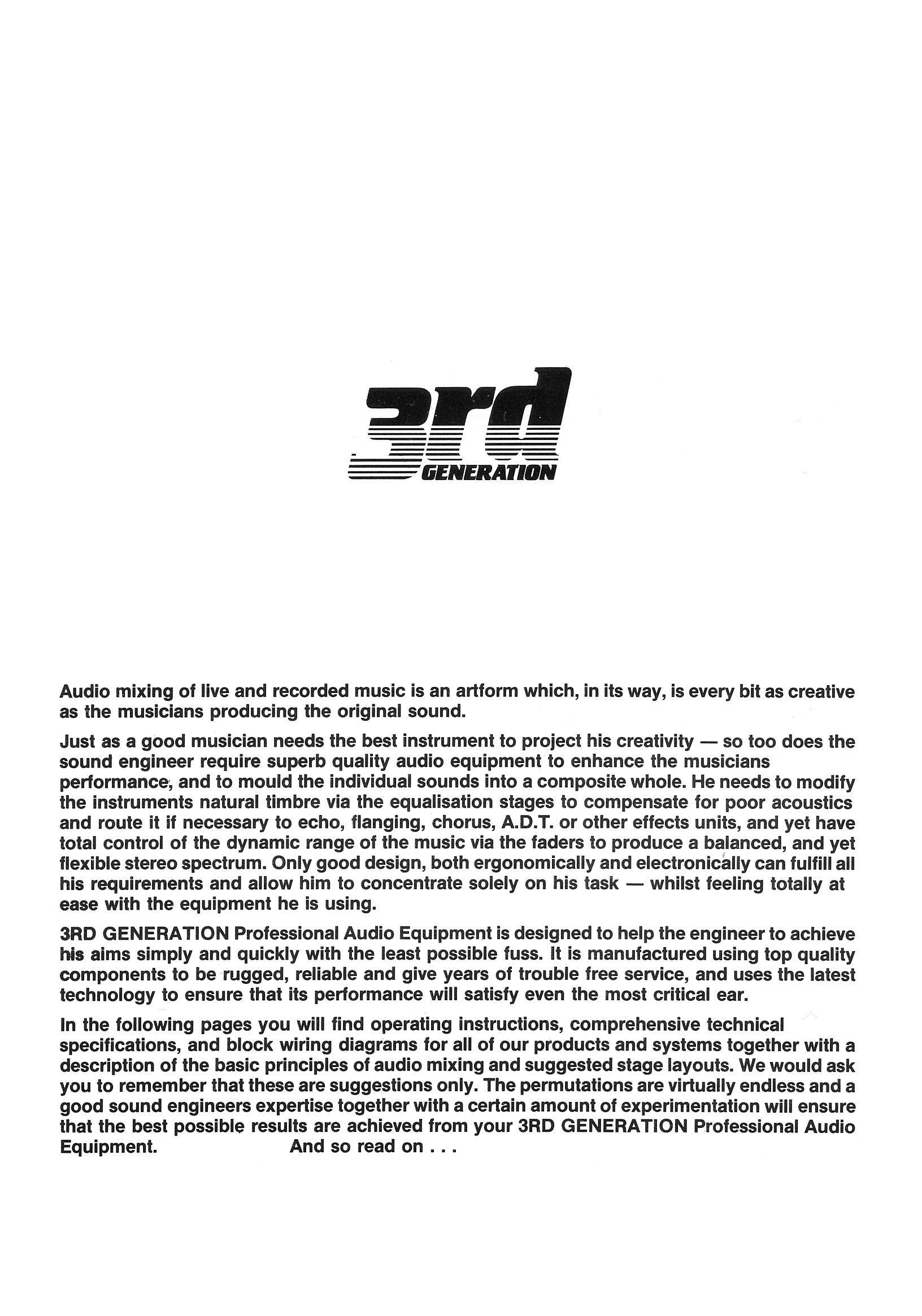 3rd GENERATION

Audio mixing of live and recorded music is an artform which, in its way, is every bit as creative as the musicians producing the original sound.

Just as a good musician needs the best instrument to project his creativity — so too does the sound engineer require superb quality audio equipment to enhance the musicians performance, and to mould the individual sounds into a composite whole. He needs to modify the instruments natural timbre via the equalisation stages to compensate for poor acoustics and route it if necessary to echo, flanging, chorus, A.D.T. or other effects units, and yet have total control of the dynamic range of the music via the faders to produce a balanced, and yet flexible stereo spectrum. Only good design, both ergonomically and electronically can fulfill all his requirements and allow him to concentrate solely on his task — whilst feeling totally at ease with the equipment he is using.

3RD GENERATION Professional Audio Equipment is designed to help the engineer to achieve his aims simply and quickly with the least possible fuss. It is manufactured using top quality components to be rugged, reliable and give years of trouble free service, and uses the latest technology to ensure that its performance will satisfy even the most critical ear.

In the following pages you will find operating instructions, comprehensive technical specifications, and block wiring diagrams for all of our products and systems together with a description of the basic principles of audio mixing and suggested stage layouts. We would ask you to remember that these are suggestions only. The permutations are virtually endless and a good sound engineers expertise together with a certain amount of experimentation will ensure that the best possible results are achieved from your 3RD GENERATION Professional Audio Equipment. And so read on . . .